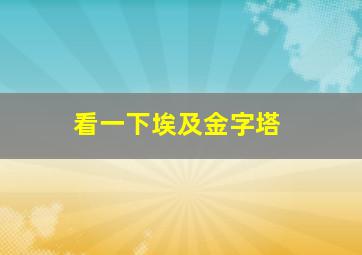 看一下埃及金字塔